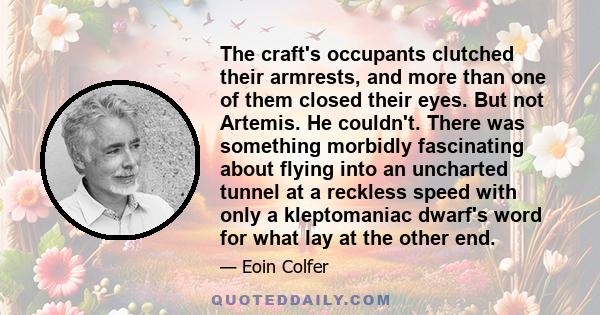 The craft's occupants clutched their armrests, and more than one of them closed their eyes. But not Artemis. He couldn't. There was something morbidly fascinating about flying into an uncharted tunnel at a reckless speed with only a kleptomaniac dwarf's word for what lay at the other end.

— Eoin Colfer

QUOTEDDAILY.COM